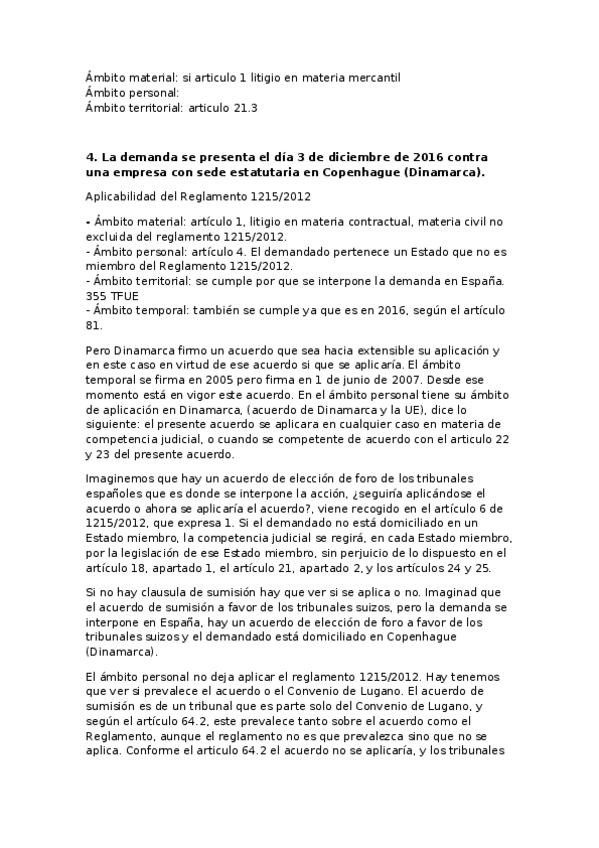 Ámbito material: si articulo 1 litigio en materia mercantil
Ámbito personal:
Ámbito territorial: articulo 21.3

4. La demanda se presenta el día 3 de diciembre de 2016 contra una empresa con sede estatutaria en Copenhague (Dinamarca).

Aplicabilidad del Reglamento 1215/2012

- Ámbito material: artículo 1, litigio en materia contractual, materia civil no excluida del reglamento 1215/2012.
- Ámbito personal: artículo 4. El demandado pertenece un Estado que no es miembro del Reglamento 1215/2012.
- Ámbito territorial: se cumple por que se interpone la demanda en España. 355 TFUE
- Ámbito temporal: también se cumple ya que es en 2016, según el artículo 81.

Pero Dinamarca firmo un acuerdo que sea hacia extensible su aplicación y en este caso en virtud de ese acuerdo si que se aplicaría. El ámbito temporal se firma en 2005 pero firma en 1 de junio de 2007. Desde ese momento está en vigor este acuerdo. En el ámbito personal tiene su ámbito de aplicación en Dinamarca, (acuerdo de Dinamarca y la UE), dice lo siguiente: el presente acuerdo se aplicara en cualquier caso en materia de competencia judicial, o cuando se competente de acuerdo con el articulo 22 y 23 del presente acuerdo.

Imaginemos que hay un acuerdo de elección de foro de los tribunales españoles que es donde se interpone la acción, ¿seguiría aplicándose el acuerdo o ahora se aplicaría el acuerdo?, viene recogido en el artículo 6 de 1215/2012, que expresa 1. Si el demandado no está domiciliado en un Estado miembro, la competencia judicial se regirá, en cada Estado miembro, por la legislación de ese Estado miembro, sin perjuicio de lo dispuesto en el artículo 18, apartado 1, el artículo 21, apartado 2, y los artículos 24 y 25.

Si no hay clausula de sumisión hay que ver si se aplica o no. Imaginad que el acuerdo de sumisión a favor de los tribunales suizos, pero la demanda se interpone en España, hay un acuerdo de elección de foro a favor de los tribunales suizos y el demandado está domiciliado en Copenhague (Dinamarca).

El ámbito personal no deja aplicar el reglamento 1215/2012. Hay tenemos que ver si prevalece el acuerdo o el Convenio de Lugano. El acuerdo de sumisión es de un tribunal que es parte solo del Convenio de Lugano, y según el artículo 64.2, este prevalece tanto sobre el acuerdo como el Reglamento, aunque el reglamento no es que prevalezca sino que no se aplica. Conforme el articulo 64.2 el acuerdo no se aplicaría, y los tribunales